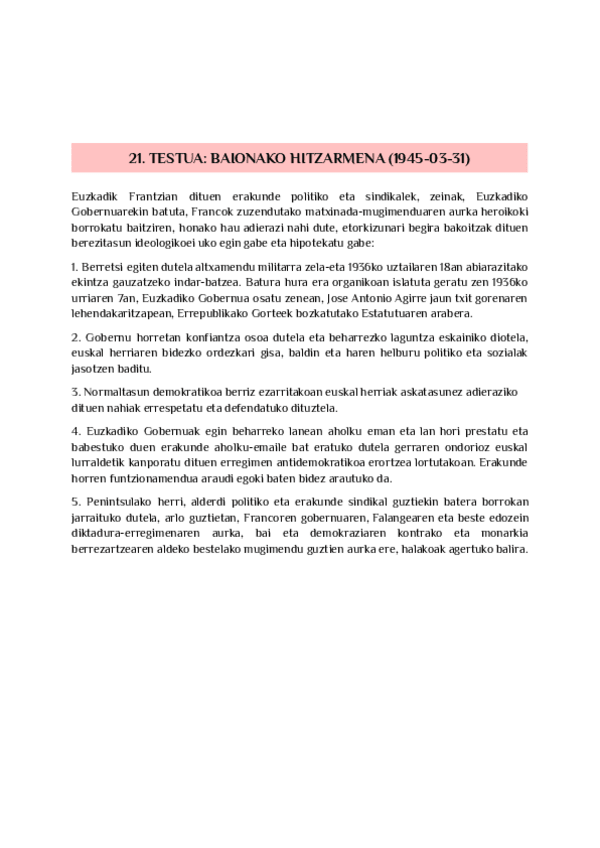 21. TESTUA: BAIONAKO HITZARMENA (1945-03-31)

Euzkadik Frantzian dituen erakunde politiko eta sindikalek, zeinak, Euzkadiko Gobernuarekin batuta, Francok zuzendutako matxinada-mugimenduaren aurka heroikoki borrokatu baitziren, honako hau adierazi nahi dute, etorkizunari begira bakoitzak dituen berezitasun ideologikoei uko egin gabe eta hipotekatu gabe:

1. Berretsi egiten dutela altxamendu militarra zela-eta 1936ko uztailaren 18an abiarazitako ekintza gauzatzeko indar-batzea. Batura hura era organikoan islatuta geratu zen 1936ko urriaren 7an, Euzkadiko Gobernua osatu zenean, Jose Antonio Agirre jaun txit gorenaren lehendakaritzapean, Errepublikako Gorteek bozkatutako Estatutuaren arabera.

2. Gobernu horretan konfiantza osoa dutela eta beharrezko laguntza eskainiko diotela, euskal herriaren bidezko ordezkari gisa, baldin eta haren helburu politiko eta sozialak jasotzen baditu.

3. Normaltasun demokratikoa berriz ezarritakoan euskal herriak askatasunez adieraziko dituen nahiak errespetatu eta defendatuko dituztela.

4. Euzkadiko Gobernuak egin beharreko lanean aholku eman eta lan hori prestatu eta babestuko duen erakunde aholku-emaile bat eratuko dutela gerraren ondorioz euskal lurraldetik kanporatu dituen erregimen antidemokratikoa erortzea lortutakoan. Erakunde horren funtzionamendua araudi egoki baten bidez arautuko da.

5. Penintsulako herri, alderdi politiko eta erakunde sindikal guztiekin batera borrokan jarraituko dutela, arlo guztietan, Francoren gobernuaren, Falangearen eta beste edozein diktadura-erregimenaren aurka, bai eta demokraziaren kontrako eta monarkia berrezartzearen aldeko bestelako mugimendu guztien aurka ere, halakoak agertuko balira.